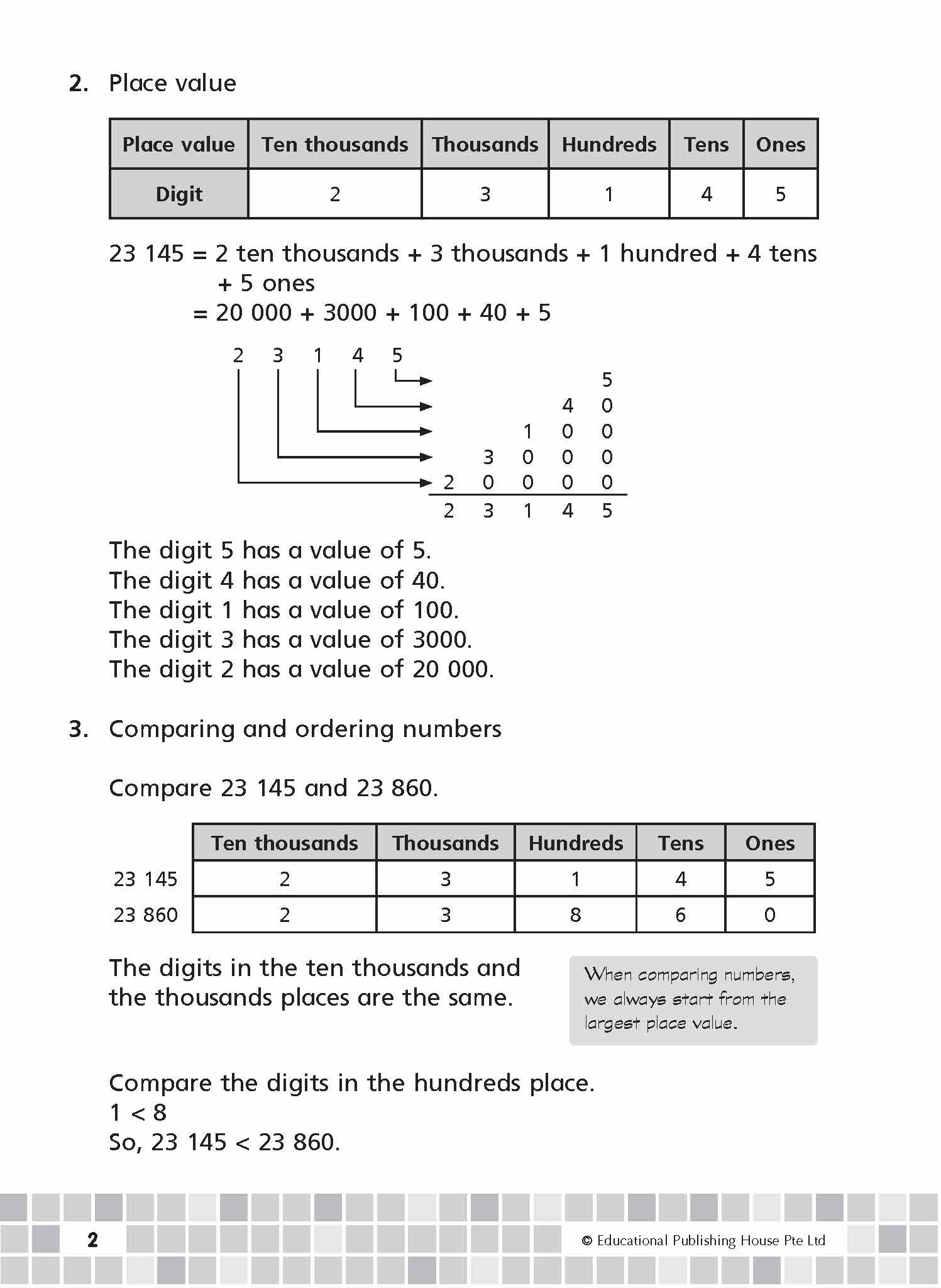 2. Place value

| Place value | Ten thousands | Thousands | Hundreds | Tens | Ones |
|---|---|---|---|---|---|
| Digit | 2 | 3 | 1 | 4 | 5 |

23 145 = 2 ten thousands + 3 thousands + 1 hundred + 4 tens + 5 ones
= 20 000 + 3000 + 100 + 40 + 5

2 3 1 4 5

5
4 0
1 0 0
3 0 0 0
2 0 0 0 0
2 3 1 4 5

The digit 5 has a value of 5.
The digit 4 has a value of 40.
The digit 1 has a value of 100.
The digit 3 has a value of 3000.
The digit 2 has a value of 20 000.

3. Comparing and ordering numbers

Compare 23 145 and 23 860.

| | Ten thousands | Thousands | Hundreds | Tens | Ones |
|---|---|---|---|---|---|
| 23 145 | 2 | 3 | 1 | 4 | 5 |
| 23 860 | 2 | 3 | 8 | 6 | 0 |

The digits in the ten thousands and the thousands places are the same.

When comparing numbers, we always start from the largest place value.

Compare the digits in the hundreds place.
1 < 8
So, 23 145 < 23 860.

2

© Educational Publishing House Pte Ltd